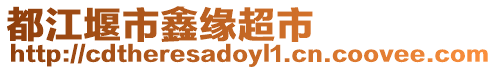 都江堰市鑫缘超市
http://cdtheresadoyl1.cn.coovee.com